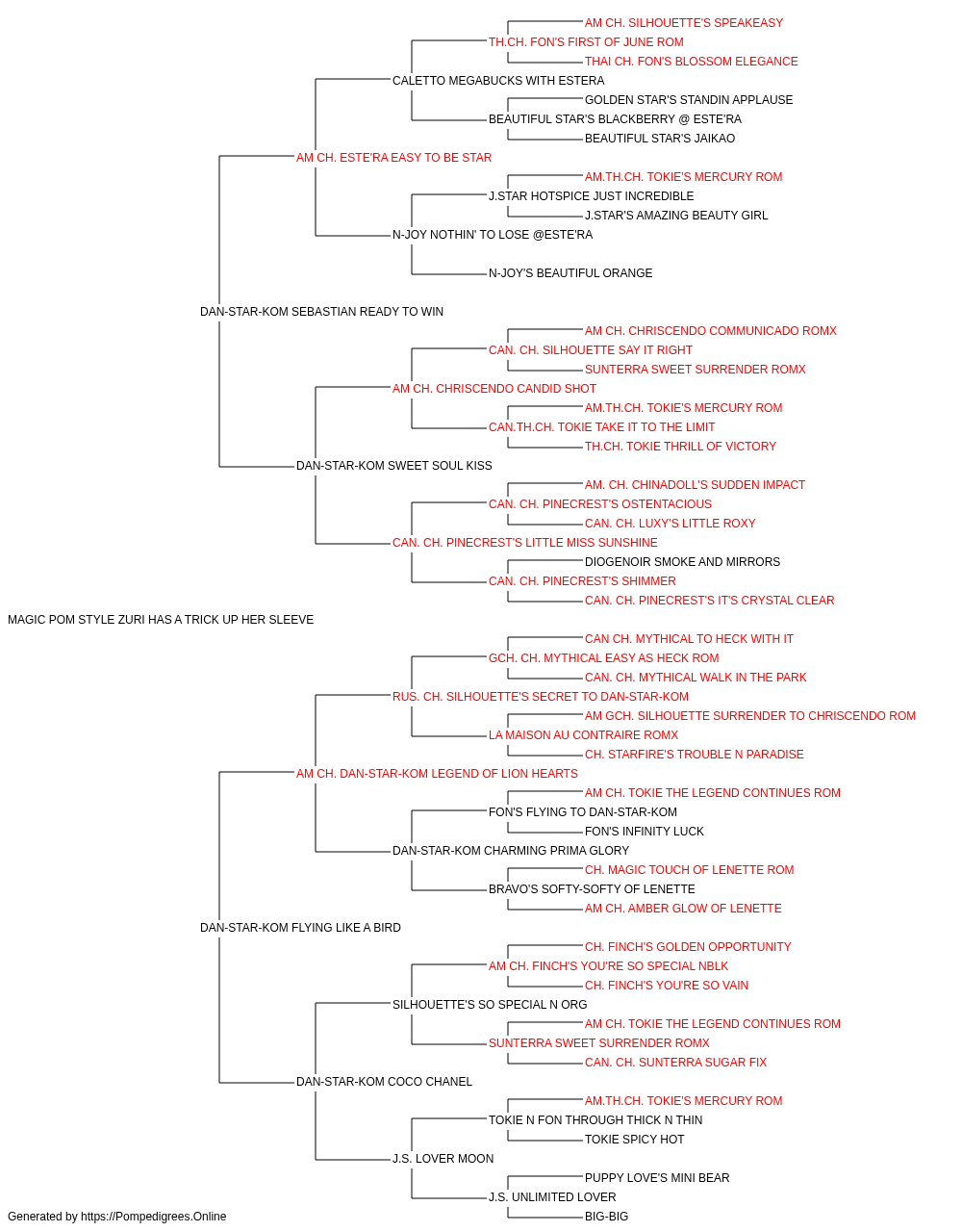 AM CH. SILHOUETTE'S SPEAKEASY
TH.CH. FON'S FIRST OF JUNE ROM
THAI CH. FON'S BLOSSOM ELEGANCE
CALETTO MEGABUCKS WITH ESTERA
GOLDEN STAR'S STANDIN APPLAUSE
BEAUTIFUL STAR'S BLACKBERRY @ ESTE'RA
BEAUTIFUL STAR'S JAIKAO
AM CH. ESTE'RA EASY TO BE STAR
AM.TH.CH. TOKIE'S MERCURY ROM
J.STAR HOTSPICE JUST INCREDIBLE
J.STAR'S AMAZING BEAUTY GIRL
N-JOY NOTHIN' TO LOSE @ESTE'RA
N-JOY'S BEAUTIFUL ORANGE
DAN-STAR-KOM SEBASTIAN READY TO WIN
AM CH. CHRISCENDO COMMUNICADO ROMX
CAN. CH. SILHOUETTE SAY IT RIGHT
SUNTERRA SWEET SURRENDER ROMX
AM CH. CHRISCENDO CANDID SHOT
AM.TH.CH. TOKIE'S MERCURY ROM
CAN.TH.CH. TOKIE TAKE IT TO THE LIMIT
TH.CH. TOKIE THRILL OF VICTORY
DAN-STAR-KOM SWEET SOUL KISS
AM. CH. CHINADOLL'S SUDDEN IMPACT
CAN. CH. PINECREST'S OSTENTACIOUS
CAN. CH. LUXY'S LITTLE ROXY
CAN. CH. PINECREST'S LITTLE MISS SUNSHINE
DIOGENOIR SMOKE AND MIRRORS
CAN. CH. PINECREST'S SHIMMER
CAN. CH. PINECREST'S IT'S CRYSTAL CLEAR
MAGIC POM STYLE ZURI HAS A TRICK UP HER SLEEVE
CAN CH. MYTHICAL TO HECK WITH IT
GCH. CH. MYTHICAL EASY AS HECK ROM
CAN. CH. MYTHICAL WALK IN THE PARK
RUS. CH. SILHOUETTE'S SECRET TO DAN-STAR-KOM
AM GCH. SILHOUETTE SURRENDER TO CHRISCENDO ROM
LA MAISON AU CONTRAIRE ROMX
CH. STARFIRE'S TROUBLE N PARADISE
AM CH. DAN-STAR-KOM LEGEND OF LION HEARTS
AM CH. TOKIE THE LEGEND CONTINUES ROM
FON'S FLYING TO DAN-STAR-KOM
FON'S INFINITY LUCK
DAN-STAR-KOM CHARMING PRIMA GLORY
CH. MAGIC TOUCH OF LENETTE ROM
BRAVO'S SOFTY-SOFTY OF LENETTE
AM CH. AMBER GLOW OF LENETTE
DAN-STAR-KOM FLYING LIKE A BIRD
CH. FINCH'S GOLDEN OPPORTUNITY
AM CH. FINCH'S YOU'RE SO SPECIAL NBLK
CH. FINCH'S YOU'RE SO VAIN
SILHOUETTE'S SO SPECIAL N ORG
AM CH. TOKIE THE LEGEND CONTINUES ROM
SUNTERRA SWEET SURRENDER ROMX
CAN. CH. SUNTERRA SUGAR FIX
DAN-STAR-KOM COCO CHANEL
AM.TH.CH. TOKIE'S MERCURY ROM
TOKIE N FON THROUGH THICK N THIN
TOKIE SPICY HOT
J.S. LOVER MOON
PUPPY LOVE'S MINI BEAR
J.S. UNLIMITED LOVER
BIG-BIG
Generated by https://Pompedigrees.Online